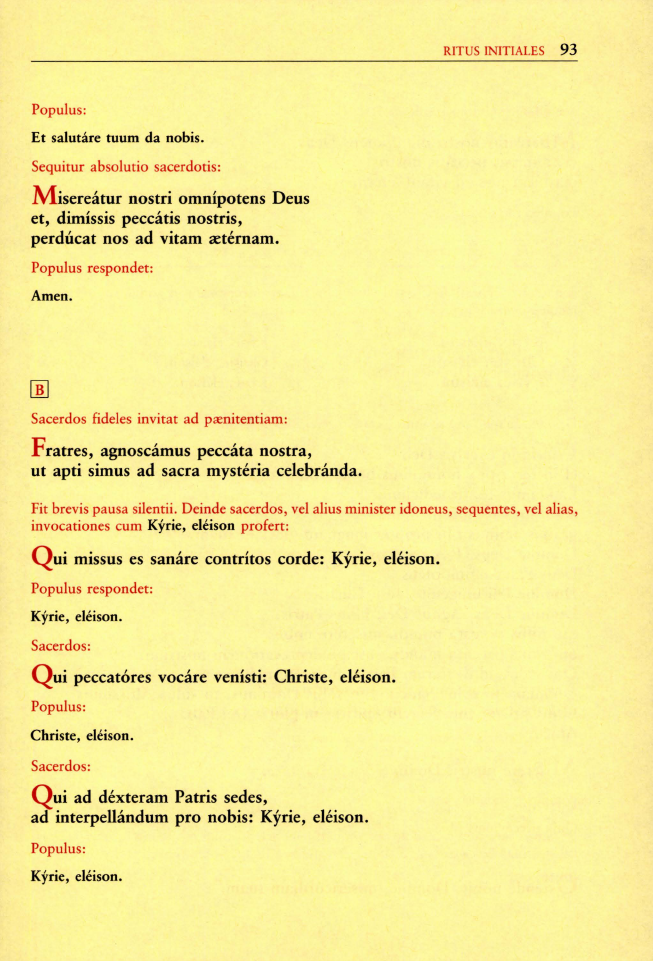 RITUS INITIALES 93

Populus:

Et salutáre tuum da nobis.

Sequitur absolutio sacerdotis:

Misereátur nostri omnípotens Deus et, dimíssis peccátis nostris, perdúcat nos ad vitam ætérnam.

Populus respondet:

Amen.

B

Sacerdos fideles invitat ad pænitentiam:

Fratres, agnoscámus peccáta nostra, ut apti simus ad sacra mystéria celebránda.

Fit brevis pausa silentii. Deinde sacerdos, vel alius minister idoneus, sequentes, vel alias, invocationes cum Kýrie, eléison profert:

Qui missus es sanáre contrítos corde: Kýrie, eléison.

Populus respondet:

Kýrie, eléison.

Sacerdos:

Qui peccatóres vocáre venísti: Christe, eléison.

Populus:

Christe, eléison.

Sacerdos:

Qui ad déxteram Patris sedes, ad interpellándum pro nobis: Kýrie, eléison.

Populus:

Kýrie, eléison.